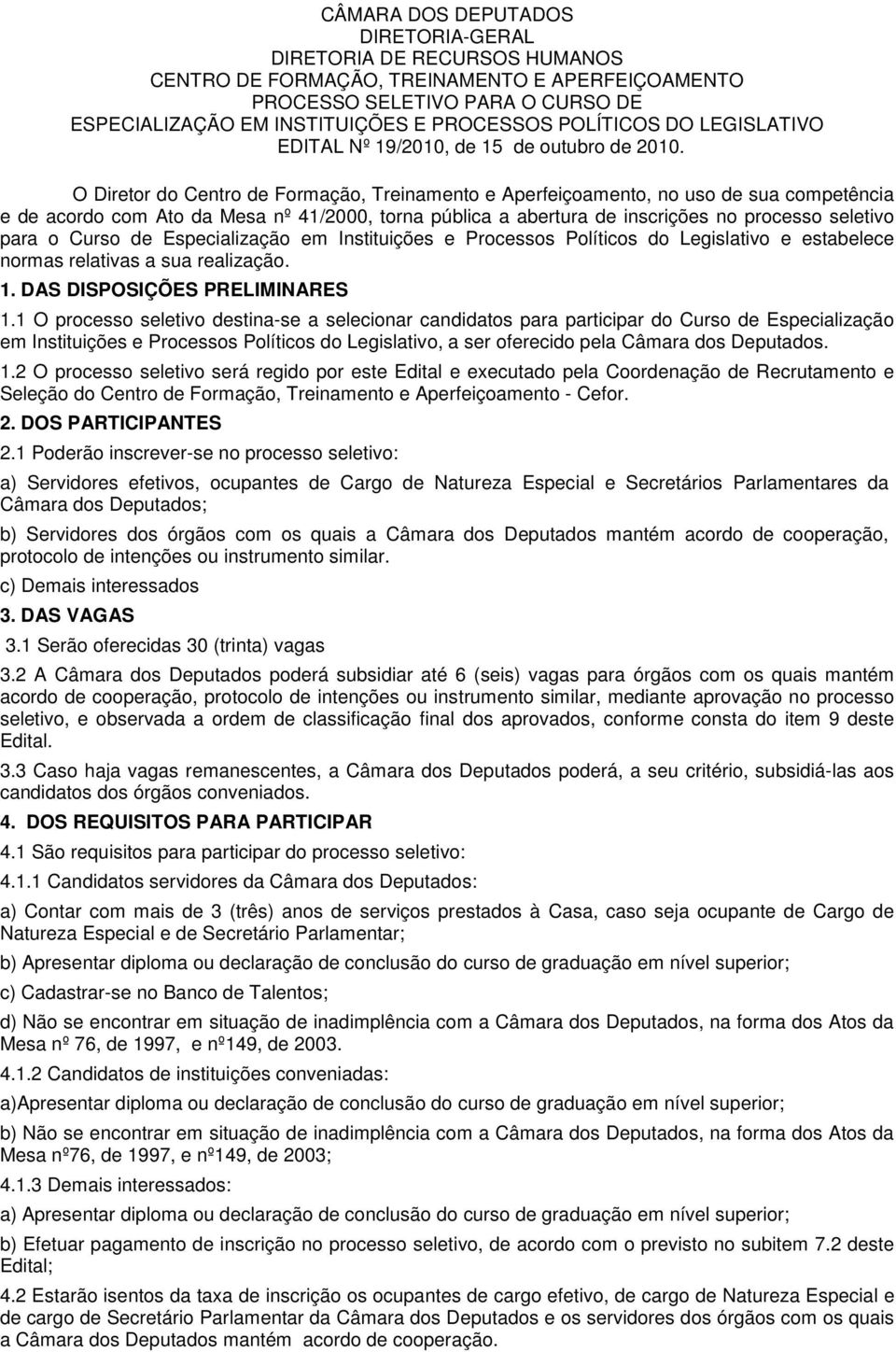 CÂMARA DOS DEPUTADOS
DIRETORIA-GERAL
DIRETORIA DE RECURSOS HUMANOS
CENTRO DE FORMAÇÃO, TREINAMENTO E APERFEIÇOAMENTO
PROCESSO SELETIVO PARA O CURSO DE
ESPECIALIZAÇÃO EM INSTITUIÇÕES E PROCESSOS POLÍTICOS DO LEGISLATIVO
EDITAL Nº 19/2010, de 15 de outubro de 2010.

O Diretor do Centro de Formação, Treinamento e Aperfeiçoamento, no uso de sua competência e de acordo com Ato da Mesa nº 41/2000, torna pública a abertura de inscrições no processo seletivo para o Curso de Especialização em Instituições e Processos Políticos do Legislativo e estabelece normas relativas a sua realização.

1. DAS DISPOSIÇÕES PRELIMINARES

1.1 O processo seletivo destina-se a selecionar candidatos para participar do Curso de Especialização em Instituições e Processos Políticos do Legislativo, a ser oferecido pela Câmara dos Deputados.

1.2 O processo seletivo será regido por este Edital e executado pela Coordenação de Recrutamento e Seleção do Centro de Formação, Treinamento e Aperfeiçoamento - Cefor.

2. DOS PARTICIPANTES

2.1 Poderão inscrever-se no processo seletivo:

a) Servidores efetivos, ocupantes de Cargo de Natureza Especial e Secretários Parlamentares da Câmara dos Deputados;

b) Servidores dos órgãos com os quais a Câmara dos Deputados mantém acordo de cooperação, protocolo de intenções ou instrumento similar.

c) Demais interessados

3. DAS VAGAS

3.1 Serão oferecidas 30 (trinta) vagas

3.2 A Câmara dos Deputados poderá subsidiar até 6 (seis) vagas para órgãos com os quais mantém acordo de cooperação, protocolo de intenções ou instrumento similar, mediante aprovação no processo seletivo, e observada a ordem de classificação final dos aprovados, conforme consta do item 9 deste Edital.

3.3 Caso haja vagas remanescentes, a Câmara dos Deputados poderá, a seu critério, subsidiá-las aos candidatos dos órgãos conveniados.

4. DOS REQUISITOS PARA PARTICIPAR

4.1 São requisitos para participar do processo seletivo:

4.1.1 Candidatos servidores da Câmara dos Deputados:

a) Contar com mais de 3 (três) anos de serviços prestados à Casa, caso seja ocupante de Cargo de Natureza Especial e de Secretário Parlamentar;

b) Apresentar diploma ou declaração de conclusão do curso de graduação em nível superior;

c) Cadastrar-se no Banco de Talentos;

d) Não se encontrar em situação de inadimplência com a Câmara dos Deputados, na forma dos Atos da Mesa nº 76, de 1997, e nº149, de 2003.

4.1.2 Candidatos de instituições conveniadas:

a)Apresentar diploma ou declaração de conclusão do curso de graduação em nível superior;

b) Não se encontrar em situação de inadimplência com a Câmara dos Deputados, na forma dos Atos da Mesa nº76, de 1997, e nº149, de 2003;

4.1.3 Demais interessados:

a) Apresentar diploma ou declaração de conclusão do curso de graduação em nível superior;

b) Efetuar pagamento de inscrição no processo seletivo, de acordo com o previsto no subitem 7.2 deste Edital;

4.2 Estarão isentos da taxa de inscrição os ocupantes de cargo efetivo, de cargo de Natureza Especial e de cargo de Secretário Parlamentar da Câmara dos Deputados e os servidores dos órgãos com os quais a Câmara dos Deputados mantém acordo de cooperação.